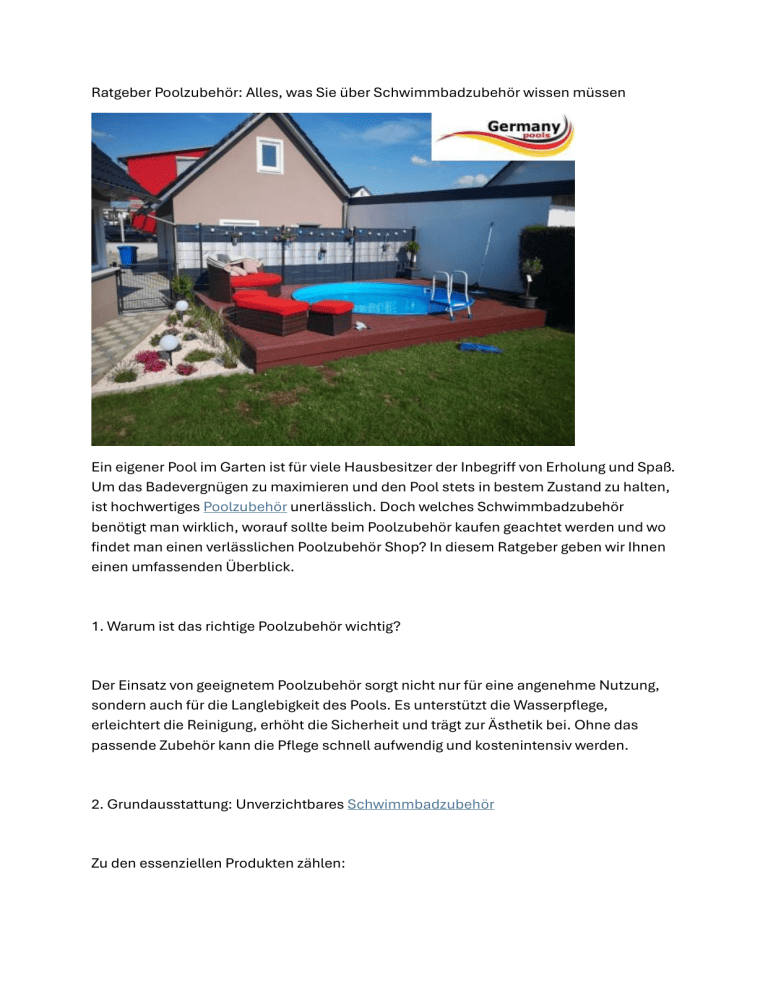 Ratgeber Poolzubehör: Alles, was Sie über Schwimmbadzubehör wissen müssen

Germany pools

Ein eigener Pool im Garten ist für viele Hausbesitzer der Inbegriff von Erholung und Spaß. Um das Badevergnügen zu maximieren und den Pool stets in bestem Zustand zu halten, ist hochwertiges Poolzubehör unerlässlich. Doch welches Schwimmbadzubehör benötigt man wirklich, worauf sollte beim Poolzubehör kaufen geachtet werden und wo findet man einen verlässlichen Poolzubehör Shop? In diesem Ratgeber geben wir Ihnen einen umfassenden Überblick.

1. Warum ist das richtige Poolzubehör wichtig?

Der Einsatz von geeignetem Poolzubehör sorgt nicht nur für eine angenehme Nutzung, sondern auch für die Langlebigkeit des Pools. Es unterstützt die Wasserpflege, erleichtert die Reinigung, erhöht die Sicherheit und trägt zur Ästhetik bei. Ohne das passende Zubehör kann die Pflege schnell aufwendig und kostenintensiv werden.

2. Grundausstattung: Unverzichtbares Schwimmbadzubehör

Zu den essenziellen Produkten zählen: